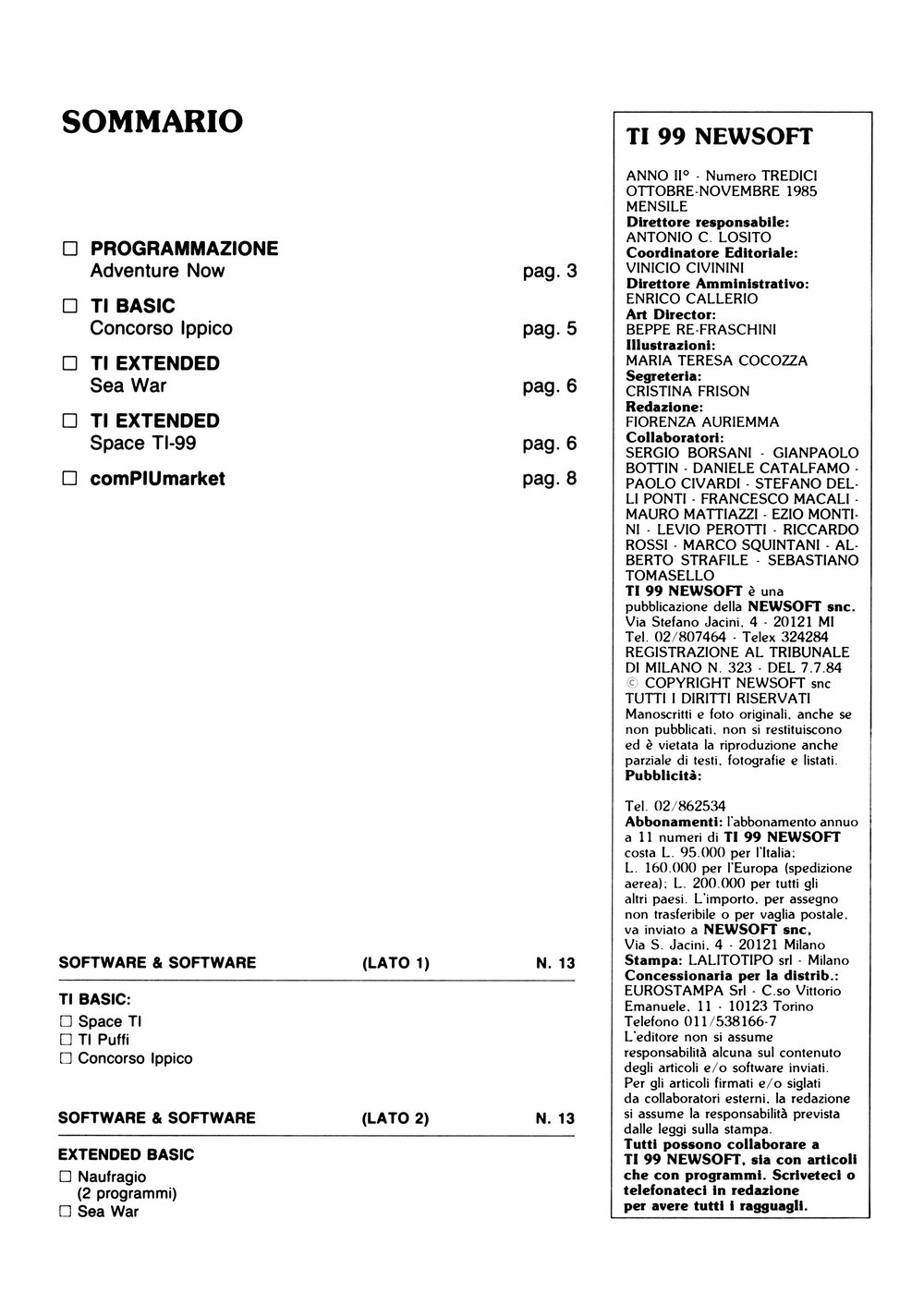 SOMMARIO

☐ PROGRAMMAZIONE
Adventure Now pag. 3

☐ TI BASIC
Concorso Ippico pag. 5

☐ TI EXTENDED
Sea War pag. 6

☐ TI EXTENDED
Space TI-99 pag. 6

☐ comPIUmarket pag. 8

SOFTWARE & SOFTWARE (LATO 1) N. 13

TI BASIC:
☐ Space TI
☐ TI Puffi
☐ Concorso Ippico

SOFTWARE & SOFTWARE (LATO 2) N. 13

EXTENDED BASIC
☐ Naufragio (2 programmi)
☐ Sea War

TI 99 NEWSOFT

ANNO II° - Numero TREDICI
OTTOBRE-NOVEMBRE 1985
MENSILE
Direttore responsabile:
ANTONIO C. LOSITO
Coordinatore Editoriale:
VINICIO CIVININI
Direttore Amministrativo:
ENRICO CALLERIO
Art Director:
BEPPE RE-FRASCHINI
Illustrazioni:
MARIA TERESA COCOZZA
Segreteria:
CRISTINA FRISON
Redazione:
FIORENZA AURIEMMA
Collaboratori:
SERGIO BORSANI - GIANPAOLO BOTTIN - DANIELE CATALFAMO - PAOLO CIVARDI - STEFANO DELLI PONTI - FRANCESCO MACALI - MAURO MATTIAZZI - EZIO MONTINI - LEVIO PEROTTI - RICCARDO ROSSI - MARCO SQUINTANI - ALBERTO STRAFILE - SEBASTIANO TOMASELLO
TI 99 NEWSOFT è una pubblicazione della NEWSOFT snc.
Via Stefano Jacini, 4 - 20121 MI
Tel. 02/807464 - Telex 324284
REGISTRAZIONE AL TRIBUNALE DI MILANO N. 323 - DEL 7.7.84
© COPYRIGHT NEWSOFT snc
TUTTI I DIRITTI RISERVATI
Manoscritti e foto originali, anche se non pubblicati, non si restituiscono ed è vietata la riproduzione anche parziale di testi, fotografie e listati.
Pubblicità:

Tel. 02/862534
Abbonamenti: l'abbonamento annuo a 11 numeri di TI 99 NEWSOFT costa L. 95.000 per l'Italia; L. 160.000 per l'Europa (spedizione aerea); L. 200.000 per tutti gli altri paesi. L'importo, per assegno non trasferibile o per vaglia postale, va inviato a NEWSOFT snc,
Via S. Jacini, 4 - 20121 Milano
Stampa: LALITOTIPO srl - Milano
Concessionaria per la distrib.:
EUROSTAMPA Srl - C.so Vittorio Emanuele, 11 - 10123 Torino
Telefono 011/538166-7
L'editore non si assume responsabilità alcuna sul contenuto degli articoli e/o software inviati.
Per gli articoli firmati e/o siglati da collaboratori esterni, la redazione si assume la responsabilità prevista dalle leggi sulla stampa.
Tutti possono collaborare a TI 99 NEWSOFT, sia con articoli che con programmi. Scriveteci o telefonateci in redazione per avere tutti i ragguagli.